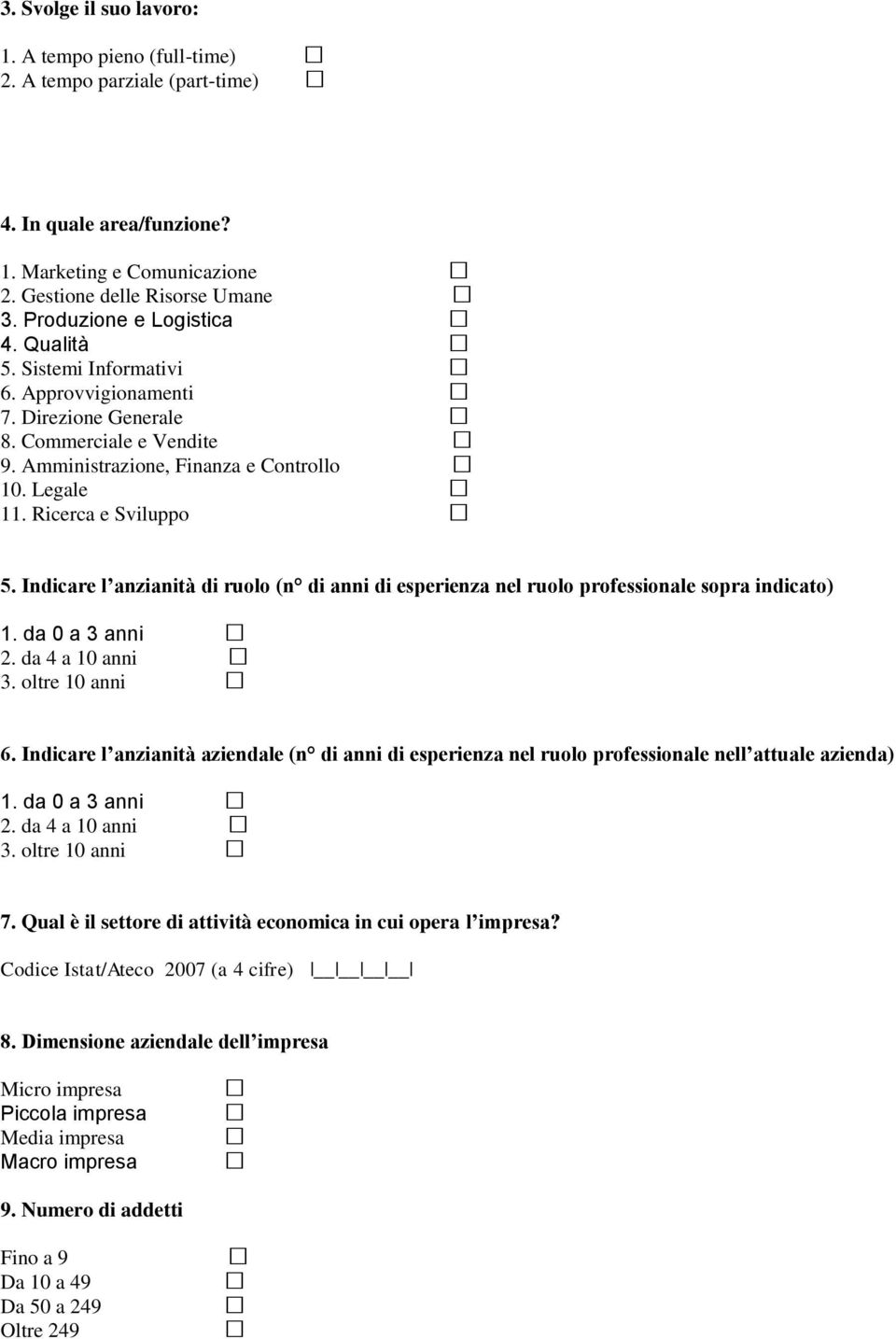 3. Svolge il suo lavoro:

1. A tempo pieno (full-time) ☐
2. A tempo parziale (part-time) ☐

4. In quale area/funzione?

1. Marketing e Comunicazione ☐
2. Gestione delle Risorse Umane ☐
3. Produzione e Logistica ☐
4. Qualità ☐
5. Sistemi Informativi ☐
6. Approvvigionamenti ☐
7. Direzione Generale ☐
8. Commerciale e Vendite ☐
9. Amministrazione, Finanza e Controllo ☐
10. Legale ☐
11. Ricerca e Sviluppo ☐

5. Indicare l anzianità di ruolo (n° di anni di esperienza nel ruolo professionale sopra indicato)

1. da 0 a 3 anni ☐
2. da 4 a 10 anni ☐
3. oltre 10 anni ☐

6. Indicare l anzianità aziendale (n° di anni di esperienza nel ruolo professionale nell attuale azienda)

1. da 0 a 3 anni ☐
2. da 4 a 10 anni ☐
3. oltre 10 anni ☐

7. Qual è il settore di attività economica in cui opera l impresa?

Codice Istat/Ateco 2007 (a 4 cifre) |__|__|__|__|

8. Dimensione aziendale dell impresa

Micro impresa ☐
Piccola impresa ☐
Media impresa ☐
Macro impresa ☐

9. Numero di addetti

Fino a 9 ☐
Da 10 a 49 ☐
Da 50 a 249 ☐
Oltre 249 ☐